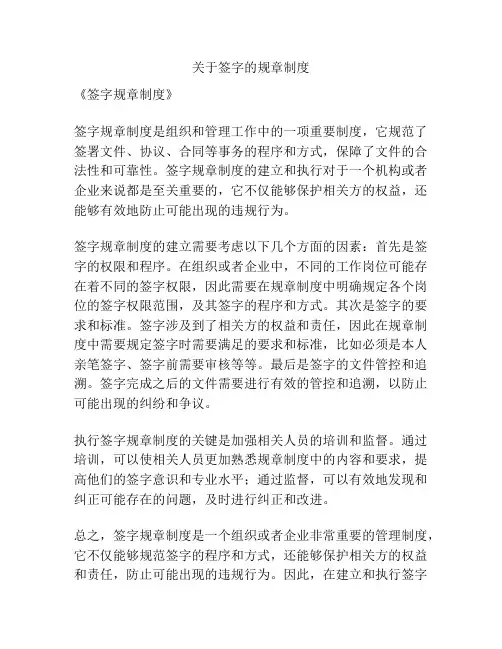 关于签字的规章制度

《签字规章制度》

签字规章制度是组织和管理工作中的一项重要制度，它规范了签署文件、协议、合同等事务的程序和方式，保障了文件的合法性和可靠性。签字规章制度的建立和执行对于一个机构或者企业来说都是至关重要的，它不仅能够保护相关方的权益，还能够有效地防止可能出现的违规行为。

签字规章制度的建立需要考虑以下几个方面的因素：首先是签字的权限和程序。在组织或者企业中，不同的工作岗位可能存在着不同的签字权限，因此需要在规章制度中明确规定各个岗位的签字权限范围，及其签字的程序和方式。其次是签字的要求和标准。签字涉及到了相关方的权益和责任，因此在规章制度中需要规定签字时需要满足的要求和标准，比如必须是本人亲笔签字、签字前需要审核等等。最后是签字的文件管控和追溯。签字完成之后的文件需要进行有效的管控和追溯，以防止可能出现的纠纷和争议。

执行签字规章制度的关键是加强相关人员的培训和监督。通过培训，可以使相关人员更加熟悉规章制度中的内容和要求，提高他们的签字意识和专业水平；通过监督，可以有效地发现和纠正可能存在的问题，及时进行纠正和改进。

总之，签字规章制度是一个组织或者企业非常重要的管理制度，它不仅能够规范签字的程序和方式，还能够保护相关方的权益和责任，防止可能出现的违规行为。因此，在建立和执行签字